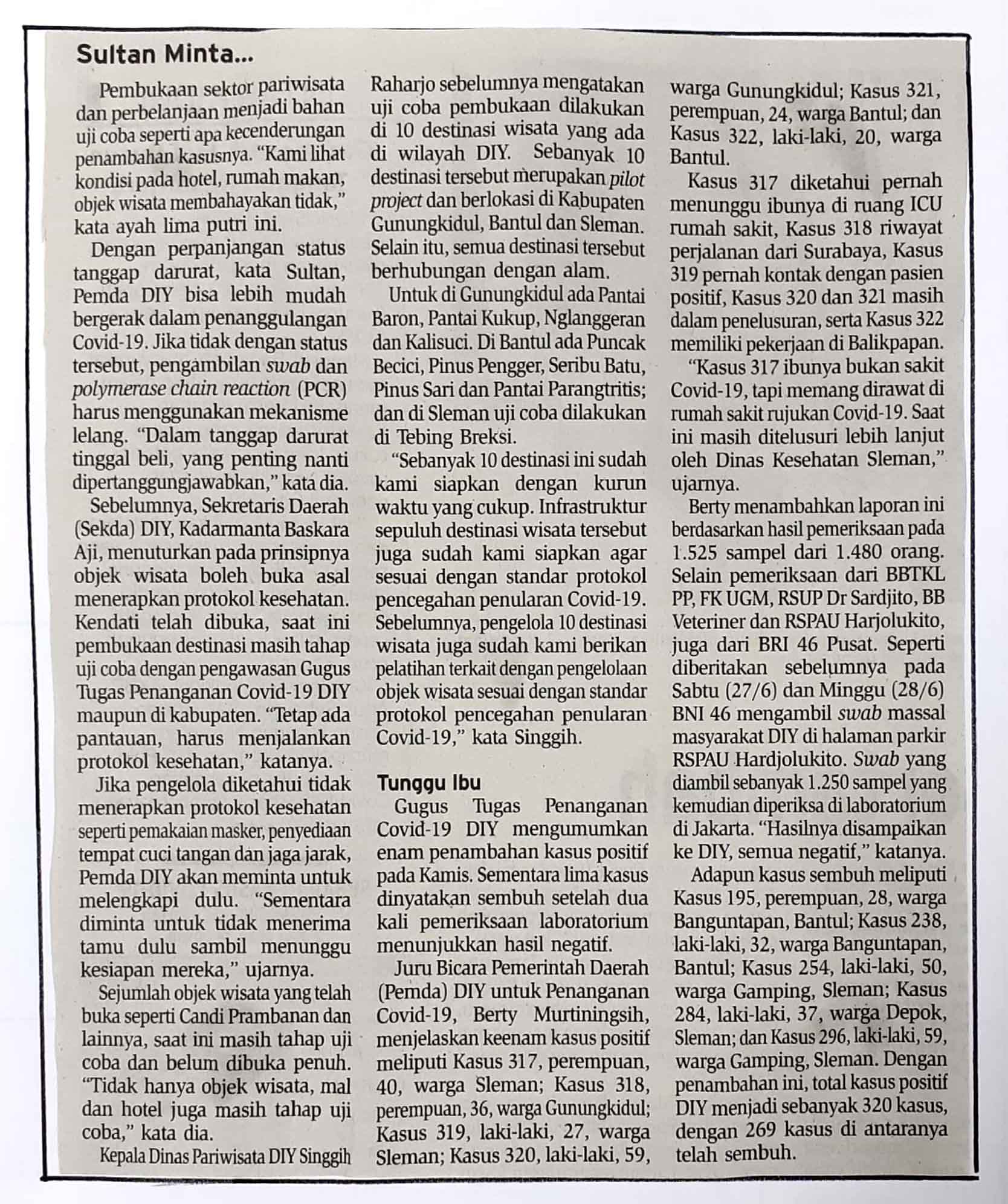 Sultan Minta...

Pembukaan sektor pariwisata dan perbelanjaan menjadi bahan uji coba seperti apa kecenderungan penambahan kasusnya. "Kami lihat kondisi pada hotel, rumah makan, objek wisata membahayakan tidak," kata ayah lima putri ini.

Dengan perpanjangan status tanggap darurat, kata Sultan, Pemda DIY bisa lebih mudah bergerak dalam penanggulangan Covid-19. Jika tidak dengan status tersebut, pengambilan swab dan polymerase chain reaction (PCR) harus menggunakan mekanisme lelang. "Dalam tanggap darurat tinggal beli, yang penting nanti dipertanggungjawabkan," kata dia.

Sebelumnya, Sekretaris Daerah (Sekda) DIY, Kadarmanta Baskara Aji, menuturkan pada prinsipnya objek wisata boleh buka asal menerapkan protokol kesehatan. Kendati telah dibuka, saat ini pembukaan destinasi masih tahap uji coba dengan pengawasan Gugus Tugas Penanganan Covid-19 DIY maupun di kabupaten. "Tetap ada pantauan, harus menjalankan protokol kesehatan," katanya.

Jika pengelola diketahui tidak menerapkan protokol kesehatan seperti pemakaian masker, penyediaan tempat cuci tangan dan jaga jarak, Pemda DIY akan meminta untuk melengkapi dulu. "Sementara diminta untuk tidak menerima tamu dulu sambil menunggu kesiapan mereka," ujarnya.

Sejumlah objek wisata yang telah buka seperti Candi Prambanan dan lainnya, saat ini masih tahap uji coba dan belum dibuka penuh. "Tidak hanya objek wisata, mal dan hotel juga masih tahap uji coba," kata dia.

Kepala Dinas Pariwisata DIY Singgih Raharjo sebelumnya mengatakan uji coba pembukaan dilakukan di 10 destinasi wisata yang ada di wilayah DIY. Sebanyak 10 destinasi tersebut merupakan pilot project dan berlokasi di Kabupaten Gunungkidul, Bantul dan Sleman. Selain itu, semua destinasi tersebut berhubungan dengan alam.

Untuk di Gunungkidul ada Pantai Baron, Pantai Kukup, Nglanggeran dan Kalisuci. Di Bantul ada Puncak Becici, Pinus Pengger, Seribu Batu, Pinus Sari dan Pantai Parangtritis; dan di Sleman uji coba dilakukan di Tebing Breksi.

"Sebanyak 10 destinasi ini sudah kami siapkan dengan kurun waktu yang cukup. Infrastruktur sepuluh destinasi wisata tersebut juga sudah kami siapkan agar sesuai dengan standar protokol pencegahan penularan Covid-19. Sebelumnya, pengelola 10 destinasi wisata juga sudah kami berikan pelatihan terkait dengan pengelolaan objek wisata sesuai dengan standar protokol pencegahan penularan Covid-19," kata Singgih.

Tunggu Ibu

Gugus Tugas Penanganan Covid-19 DIY mengumumkan enam penambahan kasus positif pada Kamis. Sementara lima kasus dinyatakan sembuh setelah dua kali pemeriksaan laboratorium menunjukkan hasil negatif.

Juru Bicara Pemerintah Daerah (Pemda) DIY untuk Penanganan Covid-19, Berty Murtiningsih, menjelaskan keenam kasus positif meliputi Kasus 317, perempuan, 40, warga Sleman; Kasus 318, perempuan, 36, warga Gunungkidul; Kasus 319, laki-laki, 27, warga Sleman; Kasus 320, laki-laki, 59, warga Gunungkidul; Kasus 321, perempuan, 24, warga Bantul; dan Kasus 322, laki-laki, 20, warga Bantul.

Kasus 317 diketahui pernah menunggu ibunya di ruang ICU rumah sakit, Kasus 318 riwayat perjalanan dari Surabaya, Kasus 319 pernah kontak dengan pasien positif, Kasus 320 dan 321 masih dalam penelusuran, serta Kasus 322 memiliki pekerjaan di Balikpapan.

"Kasus 317 ibunya bukan sakit Covid-19, tapi memang dirawat di rumah sakit rujukan Covid-19. Saat ini masih ditelusuri lebih lanjut oleh Dinas Kesehatan Sleman," ujarnya.

Berty menambahkan laporan ini berdasarkan hasil pemeriksaan pada 1.525 sampel dari 1.480 orang. Selain pemeriksaan dari BBTKL PP, FK UGM, RSUP Dr Sardjito, BB Veteriner dan RSPAU Harjolukito, juga dari BRI 46 Pusat. Seperti diberitakan sebelumnya pada Sabtu (27/6) dan Minggu (28/6) BNI 46 mengambil swab massal masyarakat DIY di halaman parkir RSPAU Hardjolukito. Swab yang diambil sebanyak 1.250 sampel yang kemudian diperiksa di laboratorium di Jakarta. "Hasilnya disampaikan ke DIY, semua negatif," katanya.

Adapun kasus sembuh meliputi Kasus 195, perempuan, 28, warga Banguntapan, Bantul; Kasus 238, laki-laki, 32, warga Banguntapan, Bantul; Kasus 254, laki-laki, 50, warga Gamping, Sleman; Kasus 284, laki-laki, 37, warga Depok, Sleman; dan Kasus 296, laki-laki, 59, warga Gamping, Sleman. Dengan penambahan ini, total kasus positif DIY menjadi sebanyak 320 kasus, dengan 269 kasus di antaranya telah sembuh.